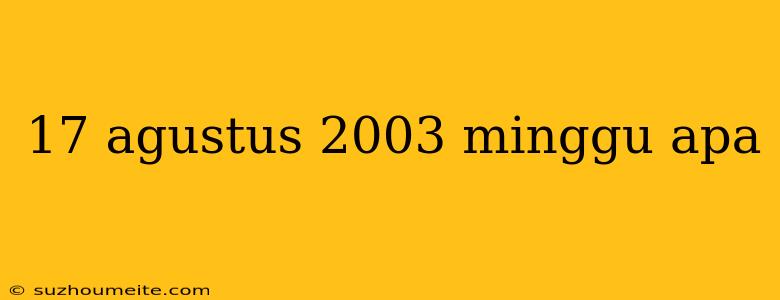 17 agustus 2003 minggu apa

© suzhoumeite.com